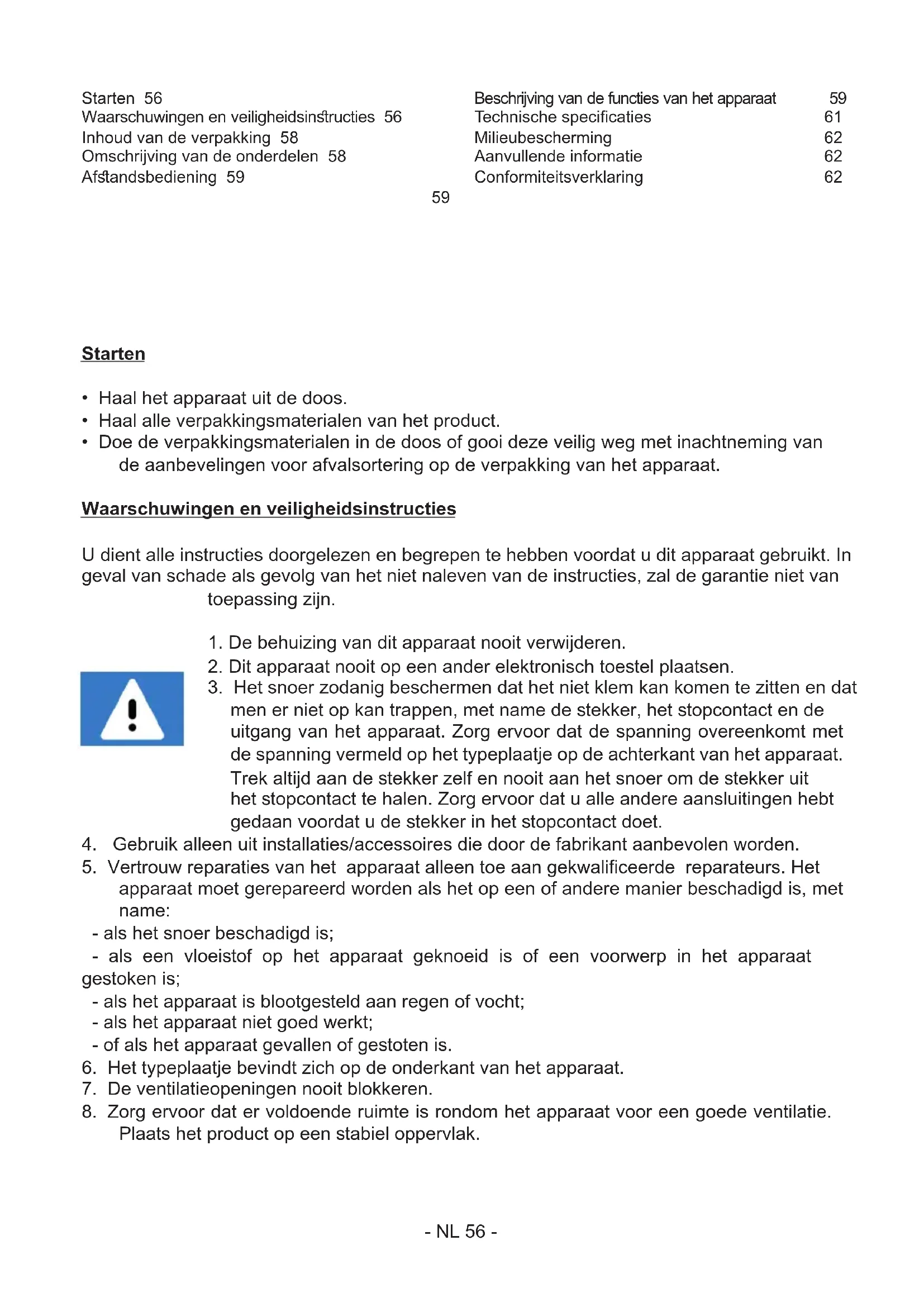 Starten 56
Waarschuwingen en veiligheidsinstructies 56
Inhoud van de verpakking 58
Omschrijving van de onderdelen 58
Afstandsbediening 59

Beschrijving van de functies van het apparaat 59
Technische specificaties 61
Milieubescherming 62
Aanvullende informatie 62
Conformiteitsverklaring 62

59

Starten

• Haal het apparaat uit de doos.
• Haal alle verpakkingsmaterialen van het product.
• Doe de verpakkingsmaterialen in de doos of gooi deze veilig weg met inachtneming van de aanbevelingen voor afvalsortering op de verpakking van het apparaat.

Waarschuwingen en veiligheidsinstructies

U dient alle instructies doorgelezen en begrepen te hebben voordat u dit apparaat gebruikt. In geval van schade als gevolg van het niet naleven van de instructies, zal de garantie niet van toepassing zijn.

1. De behuizing van dit apparaat nooit verwijderen.
2. Dit apparaat nooit op een ander elektronisch toestel plaatsen.
3. Het snoer zodanig beschermen dat het niet klem kan komen te zitten en dat men er niet op kan trappen, met name de stekker, het stopcontact en de uitgang van het apparaat. Zorg ervoor dat de spanning overeenkomt met de spanning vermeld op het typeplaatje op de achterkant van het apparaat. Trek altijd aan de stekker zelf en nooit aan het snoer om de stekker uit het stopcontact te halen. Zorg ervoor dat u alle andere aansluitingen hebt gedaan voordat u de stekker in het stopcontact doet.
4. Gebruik alleen uit installaties/accessoires die door de fabrikant aanbevolen worden.
5. Vertrouw reparaties van het apparaat alleen toe aan gekwalificeerde reparateurs. Het apparaat moet gerepareerd worden als het op een of andere manier beschadigd is, met name:
- als het snoer beschadigd is;
- als een vloeistof op het apparaat geknoeid is of een voorwerp in het apparaat gestoken is;
- als het apparaat is blootgesteld aan regen of vocht;
- als het apparaat niet goed werkt;
- of als het apparaat gevallen of gestoten is.
6. Het typeplaatje bevindt zich op de onderkant van het apparaat.
7. De ventilatieopeningen nooit blokkeren.
8. Zorg ervoor dat er voldoende ruimte is rondom het apparaat voor een goede ventilatie. Plaats het product op een stabiel oppervlak.

- NL 56 -